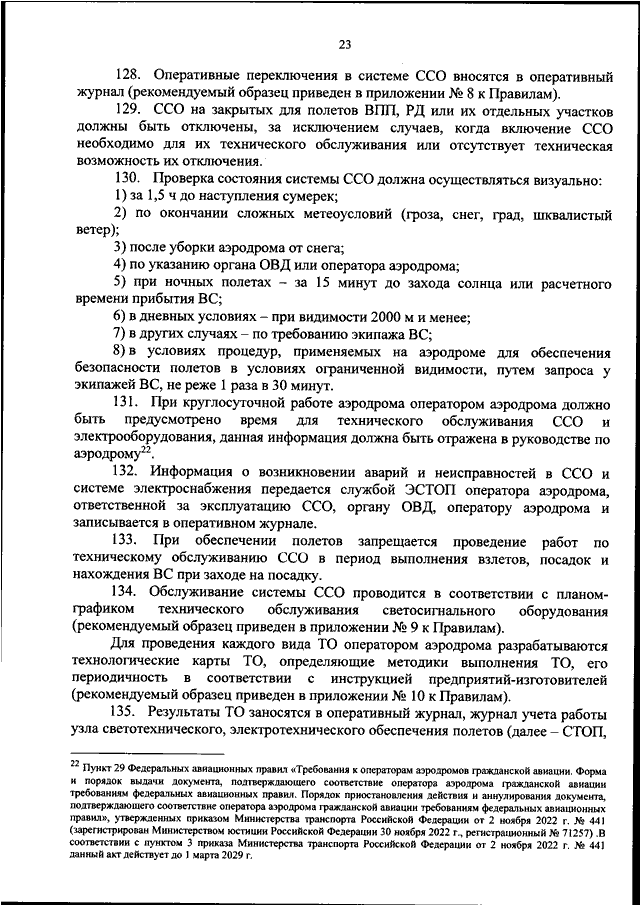 23

128. Оперативные переключения в системе ССО вносятся в оперативный журнал (рекомендуемый образец приведен в приложении № 8 к Правилам).

129. ССО на закрытых для полетов ВПП, РД или их отдельных участков должны быть отключены, за исключением случаев, когда включение ССО необходимо для их технического обслуживания или отсутствует техническая возможность их отключения.

130. Проверка состояния системы ССО должна осуществляться визуально:

1) за 1,5 ч до наступления сумерек;

2) по окончании сложных метеоусловий (гроза, снег, град, шквалистый ветер);

3) после уборки аэродрома от снега;

4) по указанию органа ОВД или оператора аэродрома;

5) при ночных полетах – за 15 минут до захода солнца или расчетного времени прибытия ВС;

6) в дневных условиях – при видимости 2000 м и менее;

7) в других случаях – по требованию экипажа ВС;

8) в условиях процедур, применяемых на аэродроме для обеспечения безопасности полетов в условиях ограниченной видимости, путем запроса у экипажей ВС, не реже 1 раза в 30 минут.

131. При круглосуточной работе аэродрома оператором аэродрома должно быть предусмотрено время для технического обслуживания ССО и электрооборудования, данная информация должна быть отражена в руководстве по аэродрому$^{22}$.

132. Информация о возникновении аварий и неисправностей в ССО и системе электроснабжения передается службой ЭСТОП оператора аэродрома, ответственной за эксплуатацию ССО, органу ОВД, оператору аэродрома и записывается в оперативном журнале.

133. При обеспечении полетов запрещается проведение работ по техническому обслуживанию ССО в период выполнения взлетов, посадок и нахождения ВС при заходе на посадку.

134. Обслуживание системы ССО проводится в соответствии с планом-графиком технического обслуживания светосигнального оборудования (рекомендуемый образец приведен в приложении № 9 к Правилам).

Для проведения каждого вида ТО оператором аэродрома разрабатываются технологические карты ТО, определяющие методики выполнения ТО, его периодичность в соответствии с инструкцией предприятий-изготовителей (рекомендуемый образец приведен в приложении № 10 к Правилам).

135. Результаты ТО заносятся в оперативный журнал, журнал учета работы узла светотехнического, электротехнического обеспечения полетов (далее – СТОП,

$^{22}$ Пункт 29 Федеральных авиационных правил «Требования к операторам аэродромов гражданской авиации. Форма и порядок выдачи документа, подтверждающего соответствие оператора аэродрома гражданской авиации требованиям федеральных авиационных правил. Порядок приостановления действия и аннулирования документа, подтверждающего соответствие оператора аэродрома гражданской авиации требованиям федеральных авиационных правил», утвержденных приказом Министерства транспорта Российской Федерации от 2 ноября 2022 г. № 441 (зарегистрирован Министерством юстиции Российской Федерации 30 ноября 2022 г., регистрационный № 71257) .В соответствии с пунктом 3 приказа Министерства транспорта Российской Федерации от 2 ноября 2022 г. № 441 данный акт действует до 1 марта 2029 г.